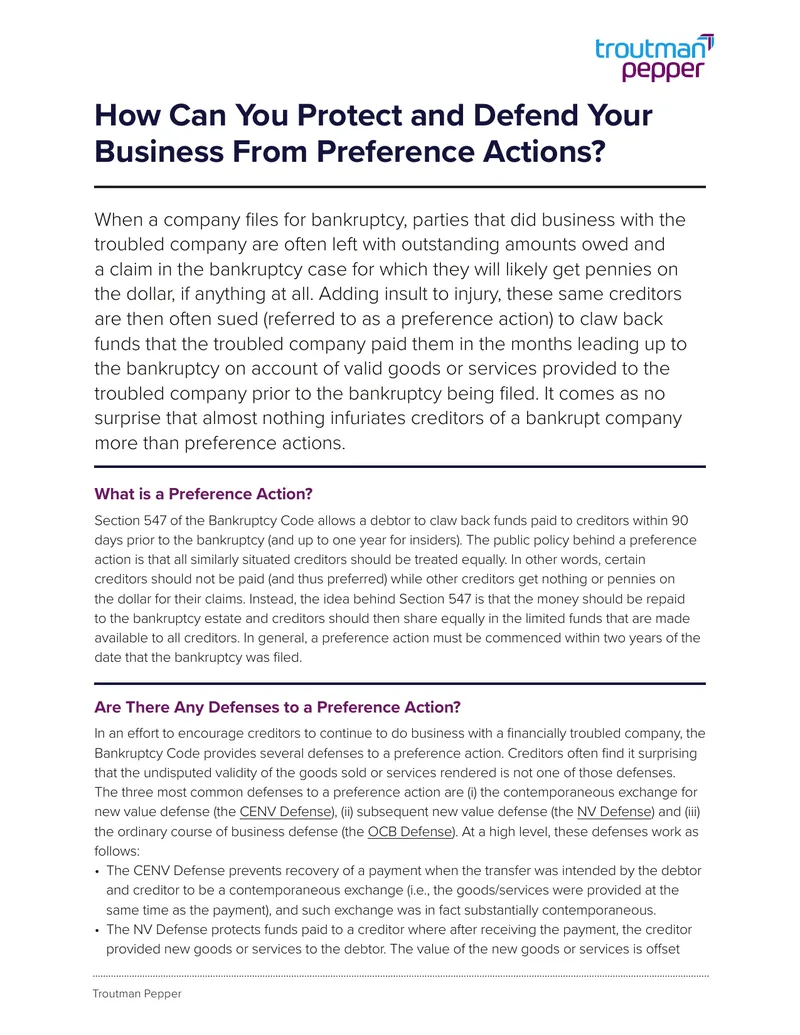 troutman
pepper

How Can You Protect and Defend Your Business From Preference Actions?

When a company files for bankruptcy, parties that did business with the troubled company are often left with outstanding amounts owed and a claim in the bankruptcy case for which they will likely get pennies on the dollar, if anything at all. Adding insult to injury, these same creditors are then often sued (referred to as a preference action) to claw back funds that the troubled company paid them in the months leading up to the bankruptcy on account of valid goods or services provided to the troubled company prior to the bankruptcy being filed. It comes as no surprise that almost nothing infuriates creditors of a bankrupt company more than preference actions.

What is a Preference Action?

Section 547 of the Bankruptcy Code allows a debtor to claw back funds paid to creditors within 90 days prior to the bankruptcy (and up to one year for insiders). The public policy behind a preference action is that all similarly situated creditors should be treated equally. In other words, certain creditors should not be paid (and thus preferred) while other creditors get nothing or pennies on the dollar for their claims. Instead, the idea behind Section 547 is that the money should be repaid to the bankruptcy estate and creditors should then share equally in the limited funds that are made available to all creditors. In general, a preference action must be commenced within two years of the date that the bankruptcy was filed.

Are There Any Defenses to a Preference Action?

In an effort to encourage creditors to continue to do business with a financially troubled company, the Bankruptcy Code provides several defenses to a preference action. Creditors often find it surprising that the undisputed validity of the goods sold or services rendered is not one of those defenses. The three most common defenses to a preference action are (i) the contemporaneous exchange for new value defense (the CENV Defense), (ii) subsequent new value defense (the NV Defense) and (iii) the ordinary course of business defense (the OCB Defense). At a high level, these defenses work as follows:
• The CENV Defense prevents recovery of a payment when the transfer was intended by the debtor and creditor to be a contemporaneous exchange (i.e., the goods/services were provided at the same time as the payment), and such exchange was in fact substantially contemporaneous.
• The NV Defense protects funds paid to a creditor where after receiving the payment, the creditor provided new goods or services to the debtor. The value of the new goods or services is offset

Troutman Pepper